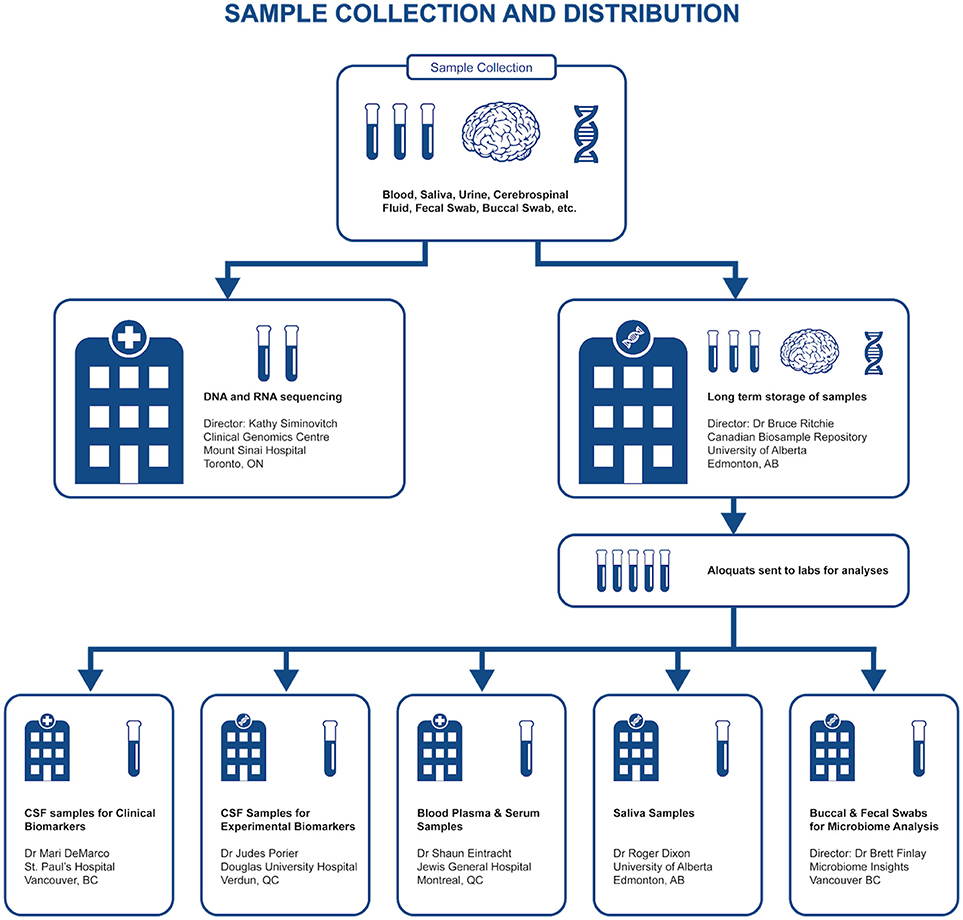 SAMPLE COLLECTION AND DISTRIBUTION

Sample Collection

Blood, Saliva, Urine, Cerebrospinal Fluid, Fecal Swab, Buccal Swab, etc.

DNA and RNA sequencing

Director: Kathy Siminovitch
Clinical Genomics Centre
Mount Sinai Hospital
Toronto, ON

Long term storage of samples

Director: Dr Bruce Ritchie
Canadian Biosample Repository
University of Alberta
Edmonton, AB

Aloquats sent to labs for analyses

CSF samples for Clinical Biomarkers

Dr Mari DeMarco
St. Paul's Hospital
Vancouver, BC

CSF Samples for Experimental Biomarkers

Dr Judes Porier
Douglas University Hospital
Verdun, QC

Blood Plasma & Serum Samples

Dr Shaun Eintracht
Jewis General Hospital
Montreal, QC

Saliva Samples

Dr Roger Dixon
University of Alberta
Edmonton, AB

Buccal & Fecal Swabs for Microbiome Analysis

Director: Dr Brett Finlay
Microbiome Insights
Vancouver BC